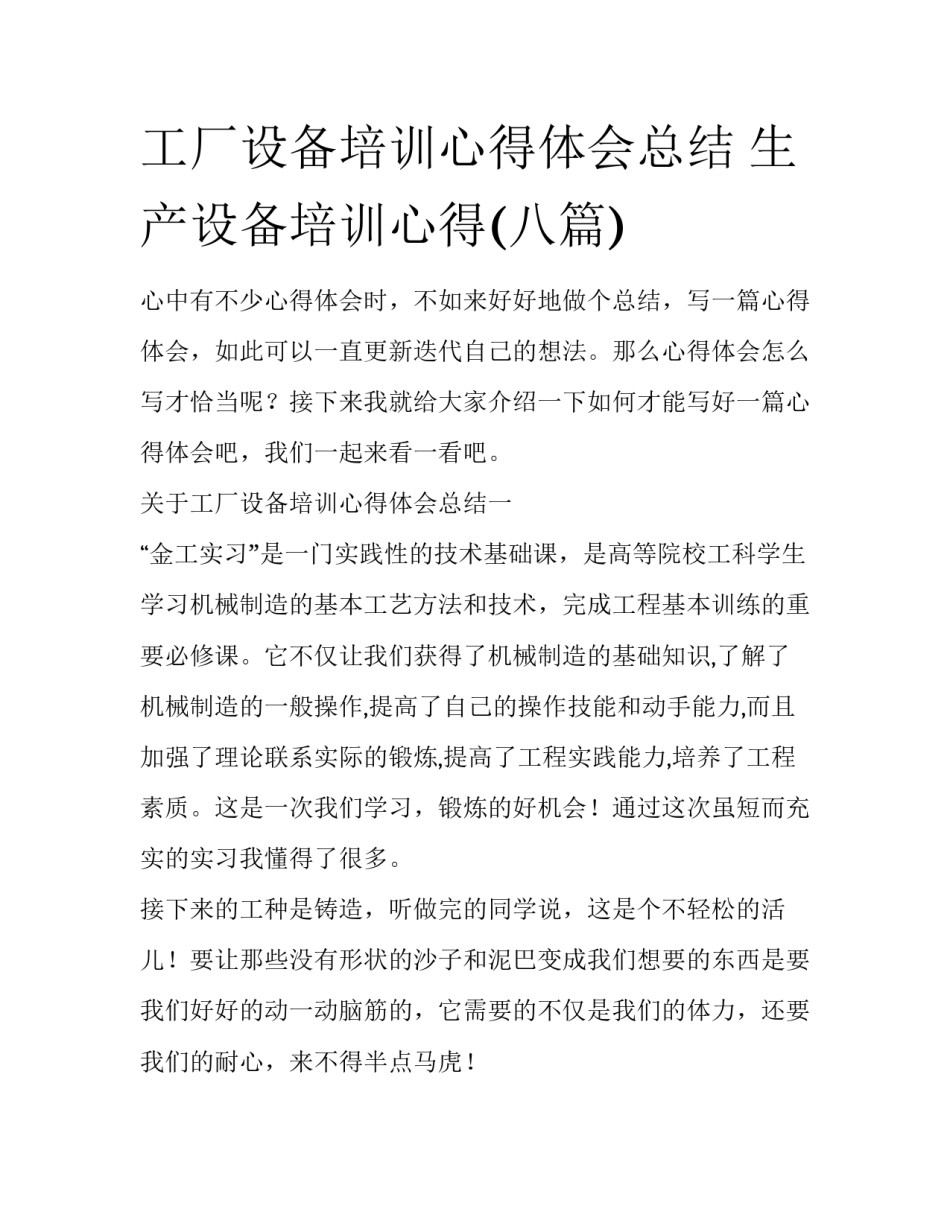 工厂设备培训心得体会总结 生产设备培训心得(八篇)

心中有不少心得体会时，不如来好好地做个总结，写一篇心得体会，如此可以一直更新迭代自己的想法。那么心得体会怎么写才恰当呢？接下来我就给大家介绍一下如何才能写好一篇心得体会吧，我们一起来看一看吧。

关于工厂设备培训心得体会总结一

“金工实习”是一门实践性的技术基础课，是高等院校工科学生学习机械制造的基本工艺方法和技术，完成工程基本训练的重要必修课。它不仅让我们获得了机械制造的基础知识,了解了机械制造的一般操作,提高了自己的操作技能和动手能力,而且加强了理论联系实际的锻炼,提高了工程实践能力,培养了工程素质。这是一次我们学习，锻炼的好机会！通过这次虽短而充实的实习我懂得了很多。

接下来的工种是铸造，听做完的同学说，这是个不轻松的活儿！要让那些没有形状的沙子和泥巴变成我们想要的东西是要我们好好的动一动脑筋的，它需要的不仅是我们的体力，还要我们的耐心，来不得半点马虎！